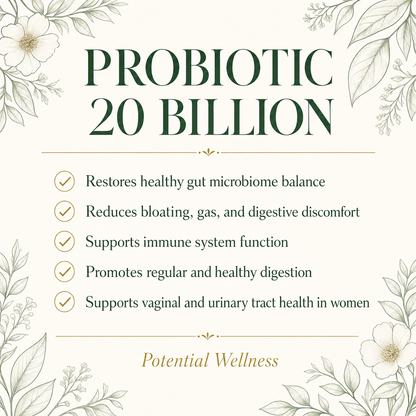 PROBIOTIC
20 BILLION

Restores healthy gut microbiome balance

Reduces bloating, gas, and digestive discomfort

Supports immune system function

Promotes regular and healthy digestion

Supports vaginal and urinary tract health in women

Potential Wellness